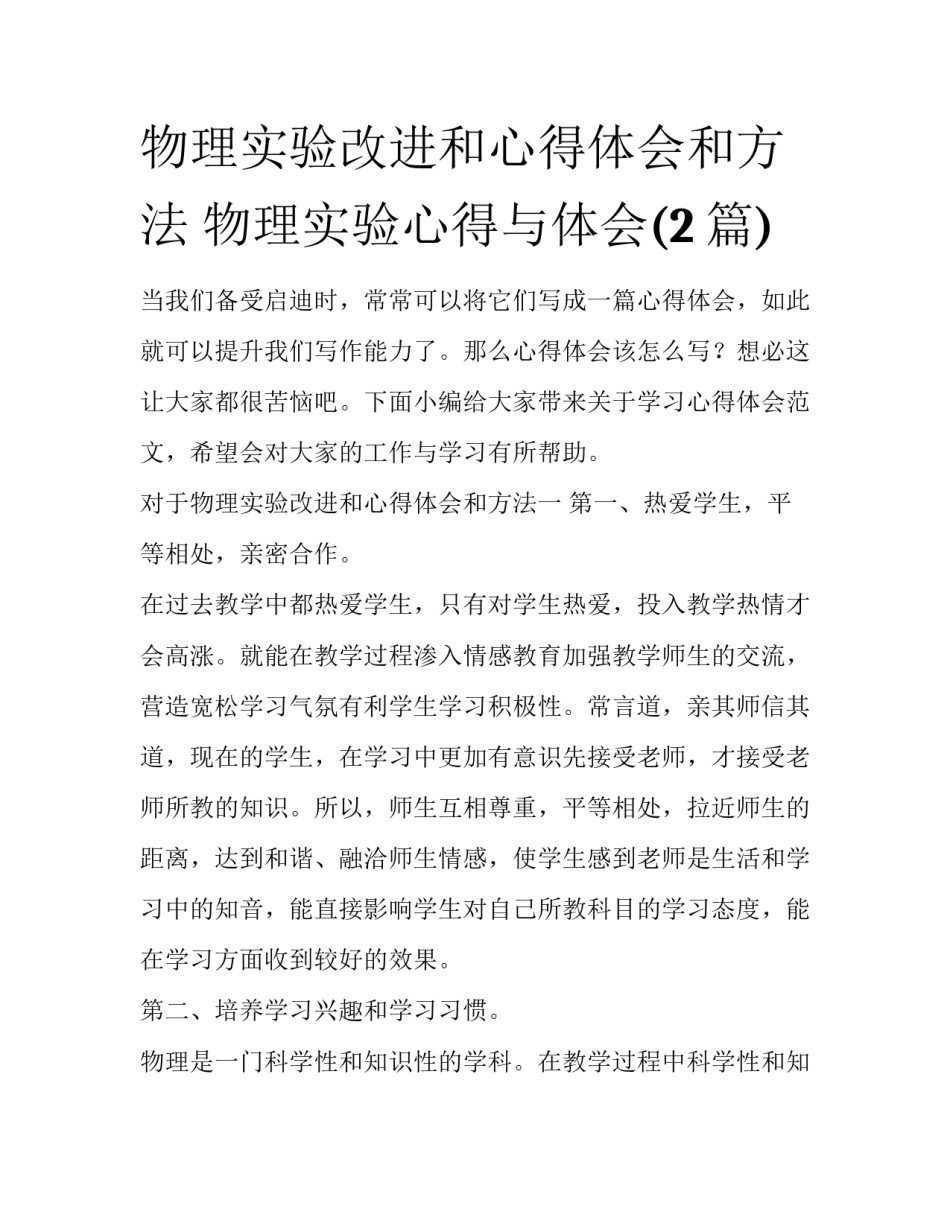 物理实验改进和心得体会和方法 物理实验心得与体会(2 篇)

当我们备受启迪时，常常可以将它们写成一篇心得体会，如此就可以提升我们写作能力了。那么心得体会该怎么写？想必这让大家都很苦恼吧。下面小编给大家带来关于学习心得体会范文，希望会对大家的工作与学习有所帮助。

对于物理实验改进和心得体会和方法一 第一、热爱学生，平等相处，亲密合作。

在过去教学中都热爱学生，只有对学生热爱，投入教学热情才会高涨。就能在教学过程渗入情感教育加强教学师生的交流，营造宽松学习气氛有利学生学习积极性。常言道，亲其师信其道，现在的学生，在学习中更加有意识先接受老师，才接受老师所教的知识。所以，师生互相尊重，平等相处，拉近师生的距离，达到和谐、融洽师生情感，使学生感到老师是生活和学习中的知音，能直接影响学生对自己所教科目的学习态度，能在学习方面收到较好的效果。

第二、培养学习兴趣和学习习惯。

物理是一门科学性和知识性的学科。在教学过程中科学性和知